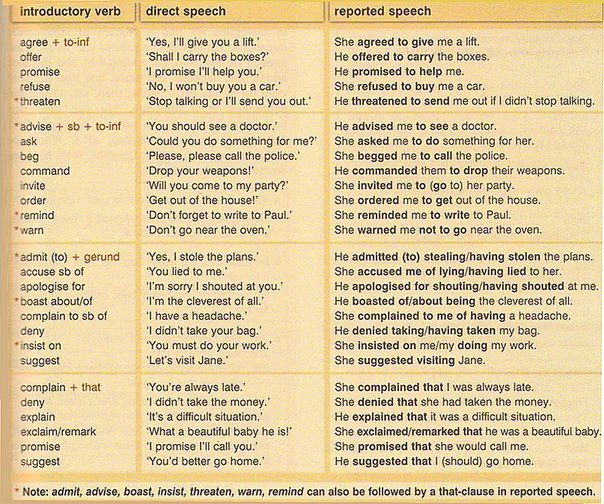 | introductory verb | direct speech | reported speech |
|---|---|---|
| agree + to-inf | 'Yes, I'll give you a lift.' | She agreed to give me a lift. |
| offer | 'Shall I carry the boxes?' | He offered to carry the boxes. |
| promise | 'I promise I'll help you.' | He promised to help me. |
| refuse | 'No, I won't buy you a car.' | She refused to buy me a car. |
| *threaten | 'Stop talking or I'll send you out.' | He threatened to send me out if I didn't stop talking. |
| *advise + sb + to-inf | 'You should see a doctor.' | He advised me to see a doctor. |
| ask | 'Could you do something for me?' | She asked me to do something for her. |
| beg | 'Please, please call the police.' | She begged me to call the police. |
| command | 'Drop your weapons!' | He commanded them to drop their weapons. |
| invite | 'Will you come to my party?' | She invited me to (go to) her party. |
| order | 'Get out of the house!' | She ordered me to get out of the house. |
| *remind | 'Don't forget to write to Paul.' | She reminded me to write to Paul. |
| *warn | 'Don't go near the oven.' | She warned me not to go near the oven. |
| *admit (to) + gerund | 'Yes, I stole the plans.' | He admitted (to) stealing/having stolen the plans. |
| accuse sb of | 'You lied to me.' | She accused me of lying/having lied to her. |
| apologise for | 'I'm sorry I shouted at you.' | He apologised for shouting/having shouted at me. |
| *boast about/of | 'I'm the cleverest of all.' | He boasted of/about being the cleverest of all. |
| complain to sb of | 'I have a headache.' | She complained to me of having a headache. |
| deny | 'I didn't take your bag.' | He denied taking/having taken my bag. |
| *insist on | 'You must do your work.' | She insisted on me/my doing my work. |
| suggest | 'Let's visit Jane.' | She suggested visiting Jane. |
| complain + that | 'You're always late.' | She complained that I was always late. |
| deny | 'I didn't take the money.' | She denied that she had taken the money. |
| explain | 'It's a difficult situation.' | He explained that it was a difficult situation. |
| exclaim/remark | 'What a beautiful baby he is!' | She exclaimed/remarked that he was a beautiful baby. |
| promise | 'I promise I'll call you.' | She promised that she would call me. |
| suggest | 'You'd better go home.' | He suggested that I (should) go home. |

* Note: admit, advise, boast, insist, threaten, warn, remind can also be followed by a that-clause in reported speech.